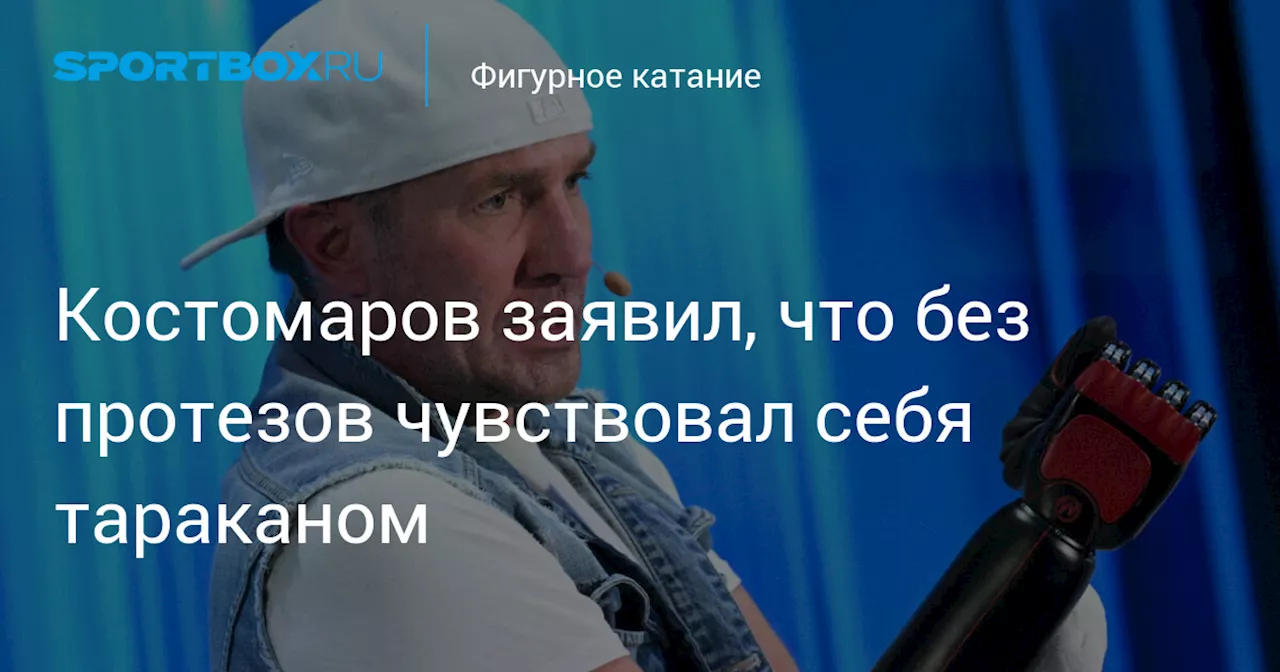 SPORTBOX.RU

Фигурное катание

Костомаров заявил, что без протезов чувствовал себя тараканом